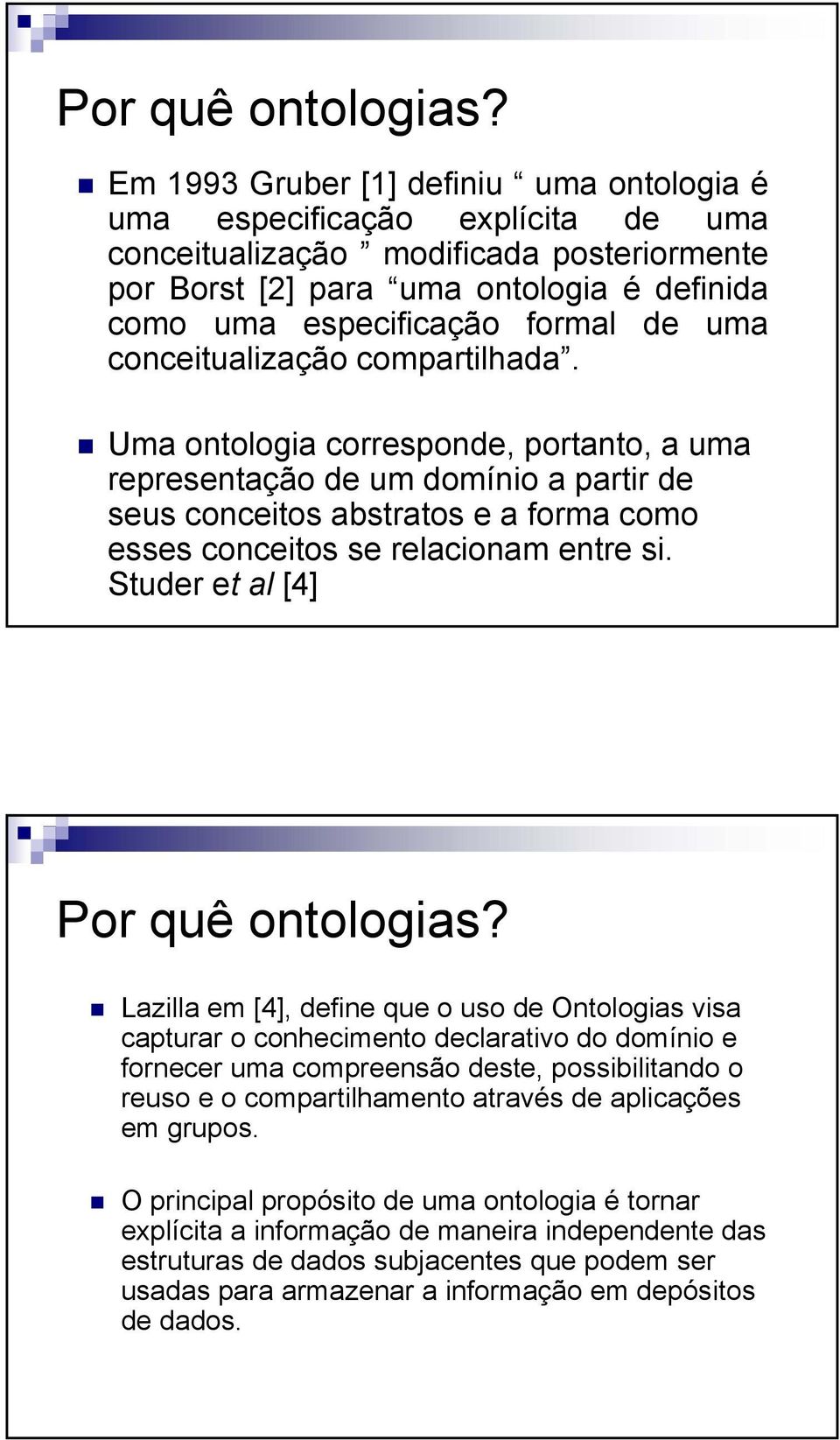 Por quê ontologias?

Em 1993 Gruber [1] definiu “ uma ontologia é uma especificação explícita de uma conceitualização ” modificada posteriormente por Borst [2] para “uma ontologia é definida como uma especificação formal de uma conceitualização compartilhada”.

Uma ontologia corresponde, portanto, a uma representação de um domínio a partir de seus conceitos abstratos e a forma como esses conceitos se relacionam entre si. Studer et al [4]

Por quê ontologias?

Lazilla em [4], define que o uso de Ontologias visa capturar o conhecimento declarativo do domínio e fornecer uma compreensão deste, possibilitando o reuso e o compartilhamento através de aplicações em grupos.

O principal propósito de uma ontologia é tornar explícita a informação de maneira independente das estruturas de dados subjacentes que podem ser usadas para armazenar a informação em depósitos de dados.